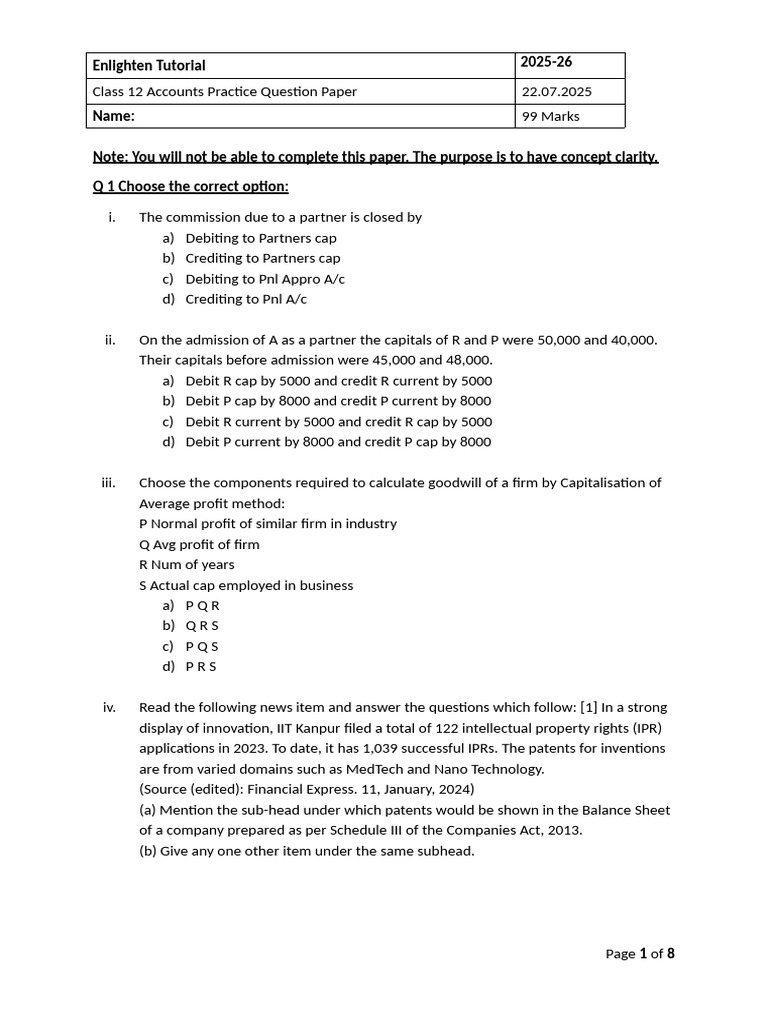 | Enlighten Tutorial | 2025-26 |
|---|---|
| Class 12 Accounts Practice Question Paper | 22.07.2025 |
| Name: | 99 Marks |

Note: You will not be able to complete this paper. The purpose is to have concept clarity.

Q 1 Choose the correct option:

i. The commission due to a partner is closed by
a) Debiting to Partners cap
b) Crediting to Partners cap
c) Debiting to Pnl Appro A/c
d) Crediting to Pnl A/c

ii. On the admission of A as a partner the capitals of R and P were 50,000 and 40,000. Their capitals before admission were 45,000 and 48,000.
a) Debit R cap by 5000 and credit R current by 5000
b) Debit P cap by 8000 and credit P current by 8000
c) Debit R current by 5000 and credit R cap by 5000
d) Debit P current by 8000 and credit P cap by 8000

iii. Choose the components required to calculate goodwill of a firm by Capitalisation of Average profit method:
P Normal profit of similar firm in industry
Q Avg profit of firm
R Num of years
S Actual cap employed in business
a) P Q R
b) Q R S
c) P Q S
d) P R S

iv. Read the following news item and answer the questions which follow: [1] In a strong display of innovation, IIT Kanpur filed a total of 122 intellectual property rights (IPR) applications in 2023. To date, it has 1,039 successful IPRs. The patents for inventions are from varied domains such as MedTech and Nano Technology.
(Source (edited): Financial Express. 11, January, 2024)
(a) Mention the sub-head under which patents would be shown in the Balance Sheet of a company prepared as per Schedule III of the Companies Act, 2013.
(b) Give any one other item under the same subhead.

Page 1 of 8